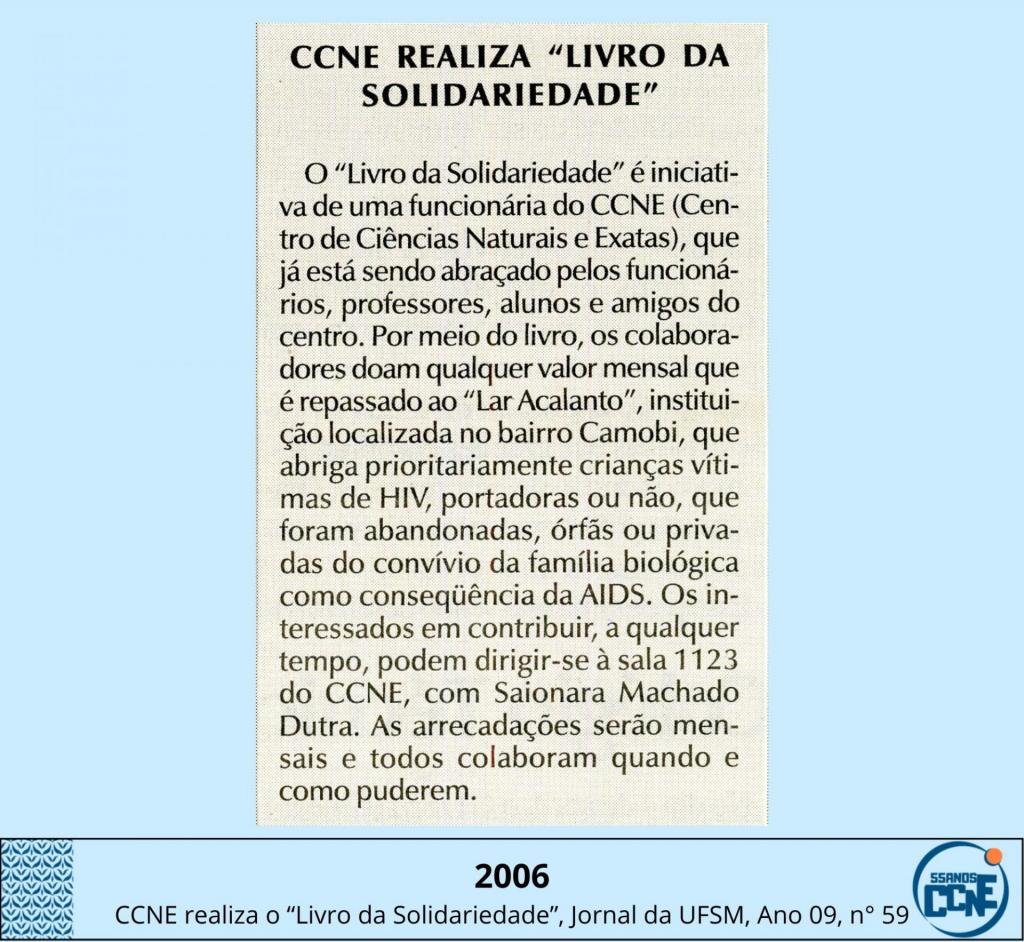 CCNE REALIZA "LIVRO DA SOLIDARIEDADE"

O "Livro da Solidariedade" é iniciativa de uma funcionária do CCNE (Centro de Ciências Naturais e Exatas), que já está sendo abraçado pelos funcionários, professores, alunos e amigos do centro. Por meio do livro, os colaboradores doam qualquer valor mensal que é repassado ao "Lar Acalanto", instituição localizada no bairro Camobi, que abriga prioritariamente crianças vítimas de HIV, portadoras ou não, que foram abandonadas, órfãs ou privadas do convívio da família biológica como conseqüência da AIDS. Os interessados em contribuir, a qualquer tempo, podem dirigir-se à sala 1123 do CCNE, com Saionara Machado Dutra. As arrecadações serão mensais e todos colaboram quando e como puderem.

2006
CCNE realiza o "Livro da Solidariedade", Jornal da UFSM, Ano 09, n° 59

55ANOS CCNE